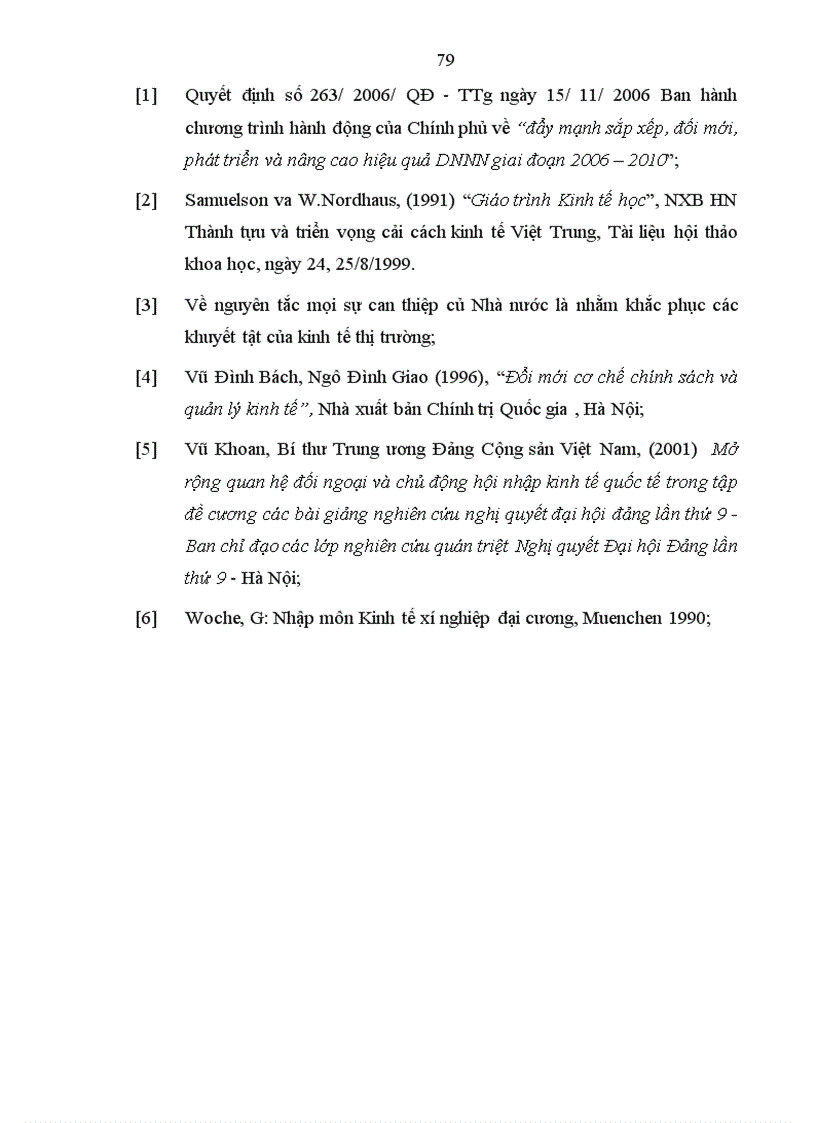 79

[1] Quyết định số 263/ 2006/ QĐ - TTg ngày 15/ 11/ 2006 Ban hành chương trình hành động của Chính phủ về "đẩy mạnh sắp xếp, đổi mới, phát triển và nâng cao hiệu quả DNNN giai đoạn 2006 – 2010";

[2] Samuelson va W.Nordhaus, (1991) "Giáo trình Kinh tế học", NXB HN Thành tựu và triển vọng cải cách kinh tế Việt Trung, Tài liệu hội thảo khoa học, ngày 24, 25/8/1999.

[3] Về nguyên tắc mọi sự can thiệp củ Nhà nước là nhằm khắc phục các khuyết tật của kinh tế thị trường;

[4] Vũ Đình Bách, Ngô Đình Giao (1996), "Đổi mới cơ chế chính sách và quản lý kinh tế", Nhà xuất bản Chính trị Quốc gia , Hà Nội;

[5] Vũ Khoan, Bí thư Trung ương Đảng Cộng sản Việt Nam, (2001) Mở rộng quan hệ đối ngoại và chủ động hội nhập kinh tế quốc tế trong tập đề cương các bài giảng nghiên cứu nghị quyết đại hội đảng lần thứ 9 - Ban chỉ đạo các lớp nghiên cứu quán triệt Nghị quyết Đại hội Đảng lần thứ 9 - Hà Nội;

[6] Woche, G: Nhập môn Kinh tế xí nghiệp đại cương, Muenchen 1990;